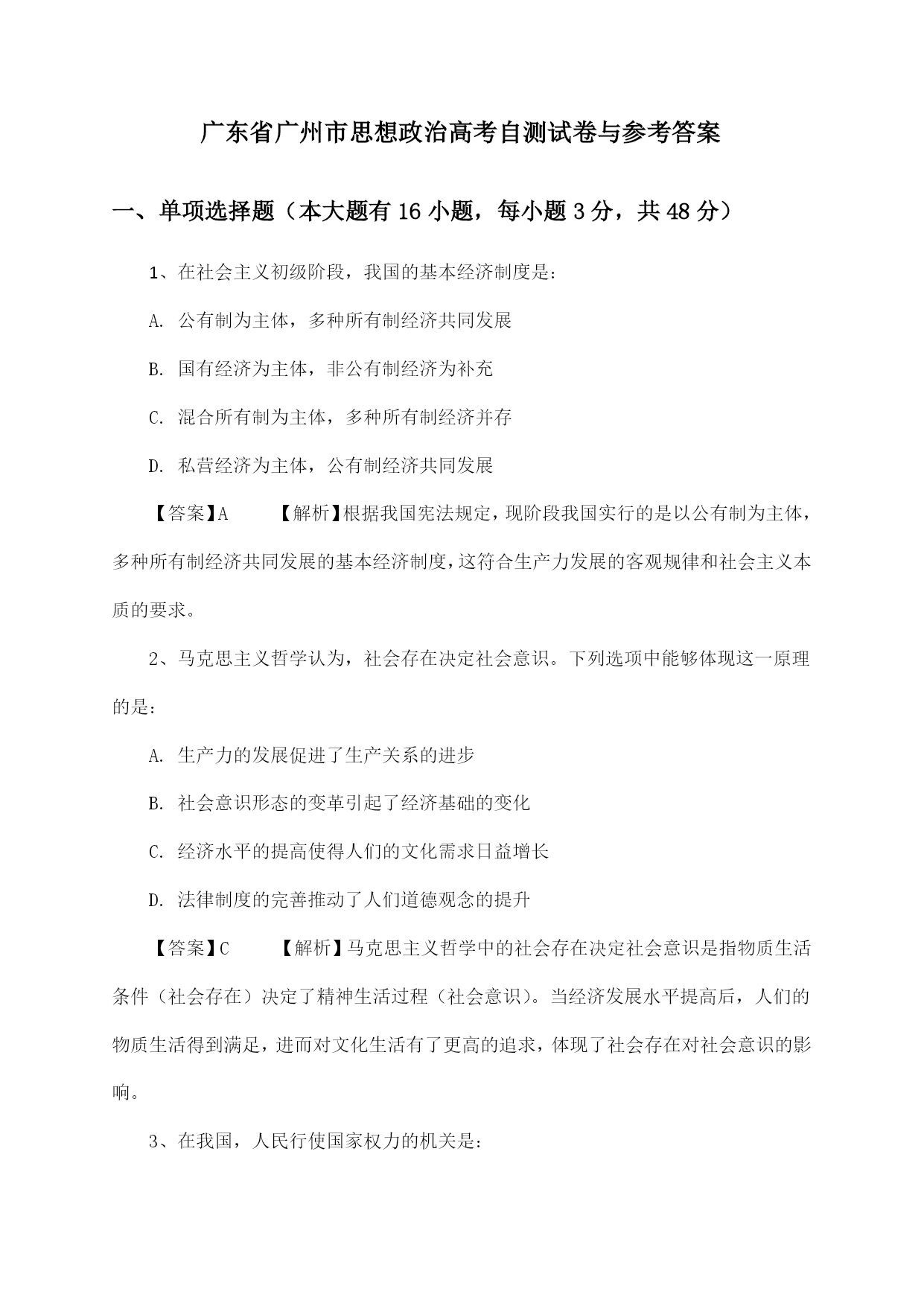 广东省广州市思想政治高考自测试卷与参考答案

一、单项选择题（本大题有 16 小题，每小题 3 分，共 48 分）

1、在社会主义初级阶段，我国的基本经济制度是：

A. 公有制为主体，多种所有制经济共同发展

B. 国有经济为主体，非公有制经济为补充

C. 混合所有制为主体，多种所有制经济并存

D. 私营经济为主体，公有制经济共同发展

【答案】A　　【解析】根据我国宪法规定，现阶段我国实行的是以公有制为主体，多种所有制经济共同发展的基本经济制度，这符合生产力发展的客观规律和社会主义本质的要求。

2、马克思主义哲学认为，社会存在决定社会意识。下列选项中能够体现这一原理的是：

A. 生产力的发展促进了生产关系的进步

B. 社会意识形态的变革引起了经济基础的变化

C. 经济水平的提高使得人们的文化需求日益增长

D. 法律制度的完善推动了人们道德观念的提升

【答案】C　　【解析】马克思主义哲学中的社会存在决定社会意识是指物质生活条件（社会存在）决定了精神生活过程（社会意识）。当经济发展水平提高后，人们的物质生活得到满足，进而对文化生活有了更高的追求，体现了社会存在对社会意识的影响。

3、在我国，人民行使国家权力的机关是：